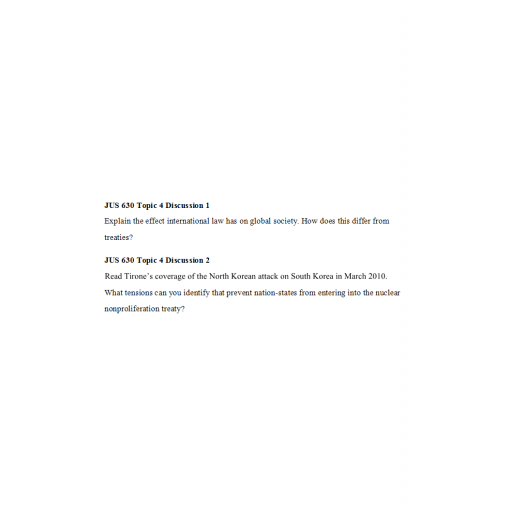 JUS 630 Topic 4 Discussion 1

Explain the effect international law has on global society. How does this differ from treaties?

JUS 630 Topic 4 Discussion 2

Read Tirone's coverage of the North Korean attack on South Korea in March 2010. What tensions can you identify that prevent nation-states from entering into the nuclear nonproliferation treaty?